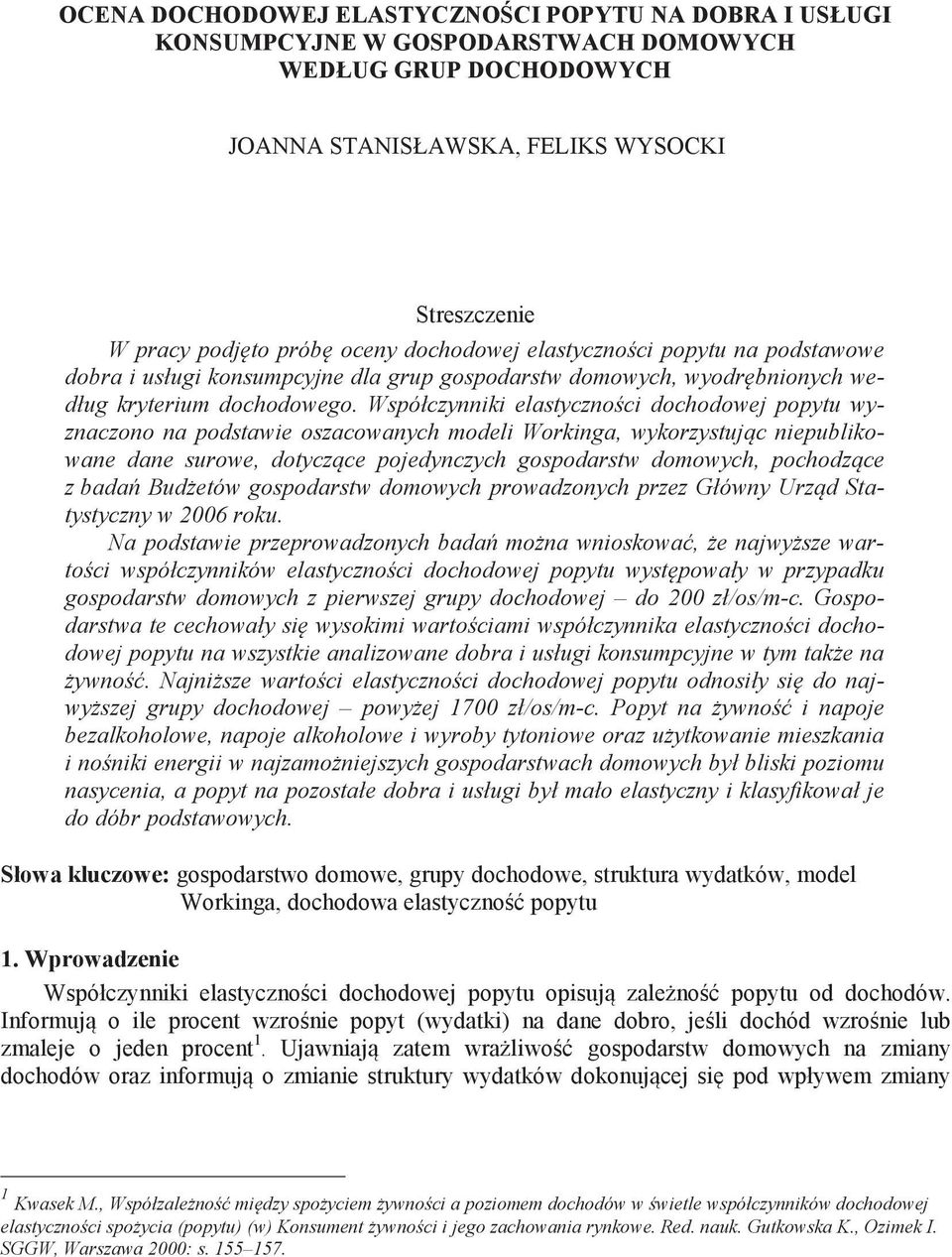 OCENA DOCHODOWEJ ELASTYCZNOŚCI POPYTU NA DOBRA I USŁUGI KONSUMPCYJNE W GOSPODARSTWACH DOMOWYCH WEDŁUG GRUP DOCHODOWYCH

JOANNA STANISŁAWSKA, FELIKS WYSOCKI

Streszczenie

W pracy podjęto próbę oceny dochodowej elastyczności popytu na podstawowe dobra i usługi konsumpcyjne dla grup gospodarstw domowych, wyodrębnionych według kryterium dochodowego. Współczynniki elastyczności dochodowej popytu wyznaczono na podstawie oszacowanych modeli Workinga, wykorzystując niepublikowane dane surowe, dotyczące pojedynczych gospodarstw domowych, pochodzące z badań Budżetów gospodarstw domowych prowadzonych przez Główny Urząd Statystyczny w 2006 roku.

Na podstawie przeprowadzonych badań można wnioskować, że najwyższe wartości współczynników elastyczności dochodowej popytu występowały w przypadku gospodarstw domowych z pierwszej grupy dochodowej – do 200 zł/os/m-c. Gospodarstwa te cechowały się wysokimi wartościami współczynnika elastyczności dochodowej popytu na wszystkie analizowane dobra i usługi konsumpcyjne w tym także na żywność. Najniższe wartości elastyczności dochodowej popytu odnosiły się do najwyższej grupy dochodowej – powyżej 1700 zł/os/m-c. Popyt na żywność i napoje bezalkoholowe, napoje alkoholowe i wyroby tytoniowe oraz użytkowanie mieszkania i nośniki energii w najzamożniejszych gospodarstwach domowych był bliski poziomu nasycenia, a popyt na pozostałe dobra i usługi był mało elastyczny i klasyfikował je do dóbr podstawowych.

Słowa kluczowe: gospodarstwo domowe, grupy dochodowe, struktura wydatków, model Workinga, dochodowa elastyczność popytu

1. Wprowadzenie

Współczynniki elastyczności dochodowej popytu opisują zależność popytu od dochodów. Informują o ile procent wzrośnie popyt (wydatki) na dane dobro, jeśli dochód wzrośnie lub zmaleje o jeden procent$^1$. Ujawniają zatem wrażliwość gospodarstw domowych na zmiany dochodów oraz informują o zmianie struktury wydatków dokonującej się pod wpływem zmiany

$^1$ Kwasek M., Współzależność między spożyciem żywności a poziomem dochodów w świetle współczynników dochodowej elastyczności spożycia (popytu) (w) Konsument żywności i jego zachowania rynkowe. Red. nauk. Gutkowska K., Ozimek I. SGGW, Warszawa 2000: s. 155–157.